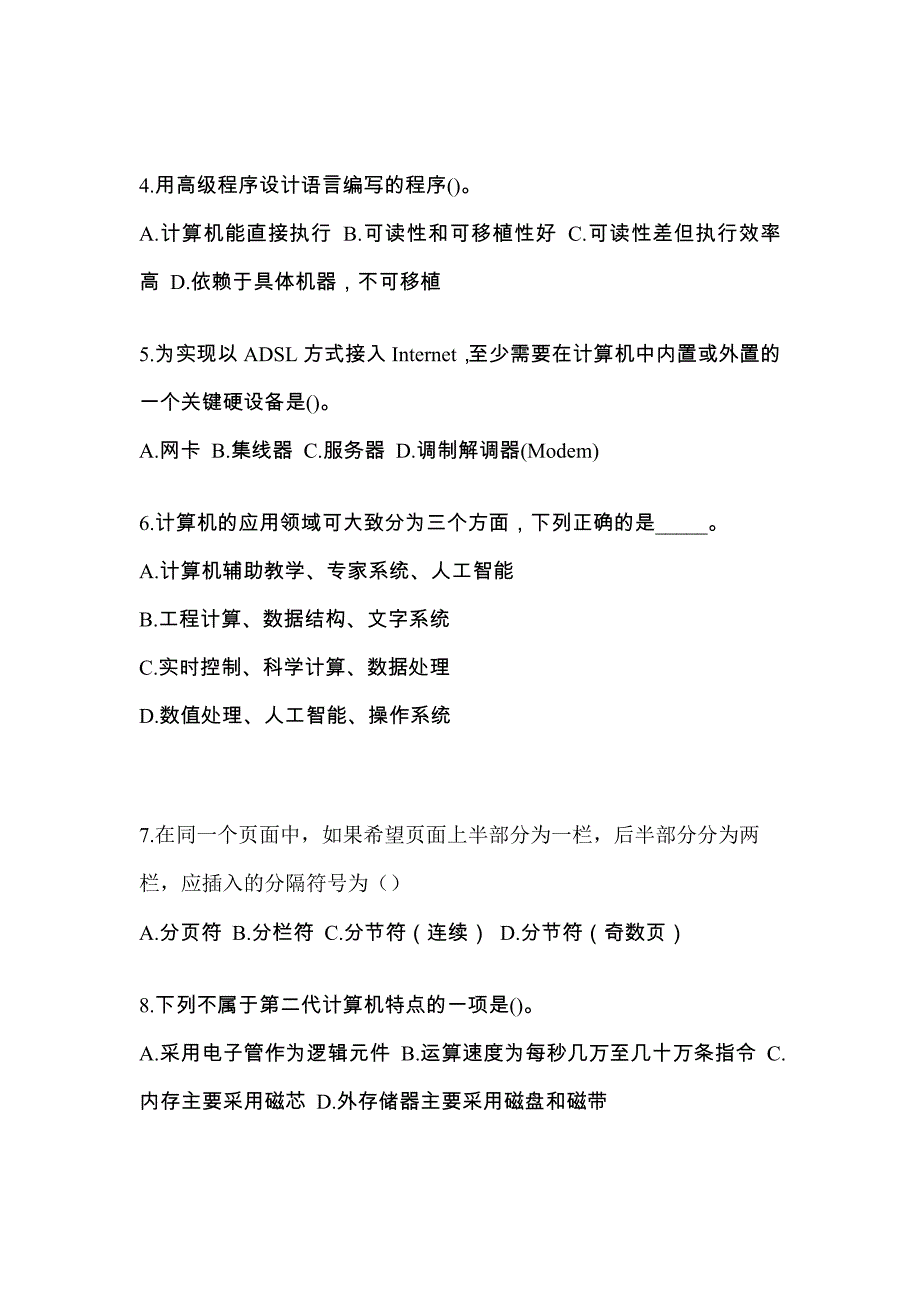 4.用高级程序设计语言编写的程序()。

A.计算机能直接执行 B.可读性和可移植性好 C.可读性差但执行效率高 D.依赖于具体机器，不可移植

5.为实现以 ADSL 方式接入 Internet ,至少需要在计算机中内置或外置的一个关键硬设备是()。

A.网卡 B.集线器 C.服务器 D.调制解调器(Modem)

6.计算机的应用领域可大致分为三个方面，下列正确的是_____。

A.计算机辅助教学、专家系统、人工智能

B.工程计算、数据结构、文字系统

C.实时控制、科学计算、数据处理

D.数值处理、人工智能、操作系统

7.在同一个页面中，如果希望页面上半部分为一栏，后半部分分为两栏，应插入的分隔符号为（）

A.分页符 B.分栏符 C.分节符（连续） D.分节符（奇数页）

8.下列不属于第二代计算机特点的一项是()。

A.采用电子管作为逻辑元件 B.运算速度为每秒几万至几十万条指令 C.内存主要采用磁芯 D.外存储器主要采用磁盘和磁带